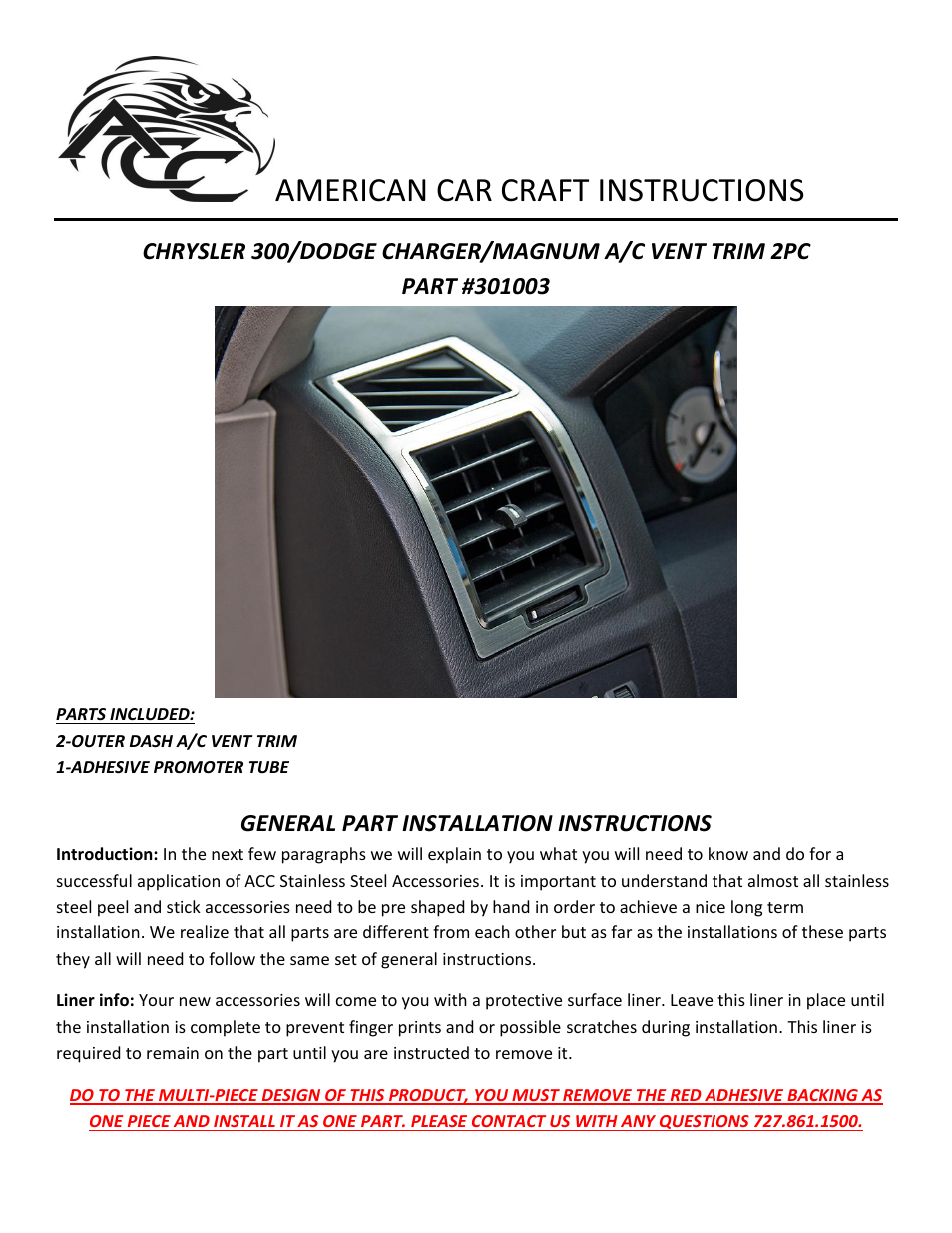 ACC

AMERICAN CAR CRAFT INSTRUCTIONS

CHRYSLER 300/DODGE CHARGER/MAGNUM A/C VENT TRIM 2PC
PART #301003

PARTS INCLUDED:
2-OUTER DASH A/C VENT TRIM
1-ADHESIVE PROMOTER TUBE

GENERAL PART INSTALLATION INSTRUCTIONS

Introduction: In the next few paragraphs we will explain to you what you will need to know and do for a successful application of ACC Stainless Steel Accessories. It is important to understand that almost all stainless steel peel and stick accessories need to be pre shaped by hand in order to achieve a nice long term installation. We realize that all parts are different from each other but as far as the installations of these parts they all will need to follow the same set of general instructions.

Liner info: Your new accessories will come to you with a protective surface liner. Leave this liner in place until the installation is complete to prevent finger prints and or possible scratches during installation. This liner is required to remain on the part until you are instructed to remove it.

DO TO THE MULTI-PIECE DESIGN OF THIS PRODUCT, YOU MUST REMOVE THE RED ADHESIVE BACKING AS ONE PIECE AND INSTALL IT AS ONE PART. PLEASE CONTACT US WITH ANY QUESTIONS 727.861.1500.